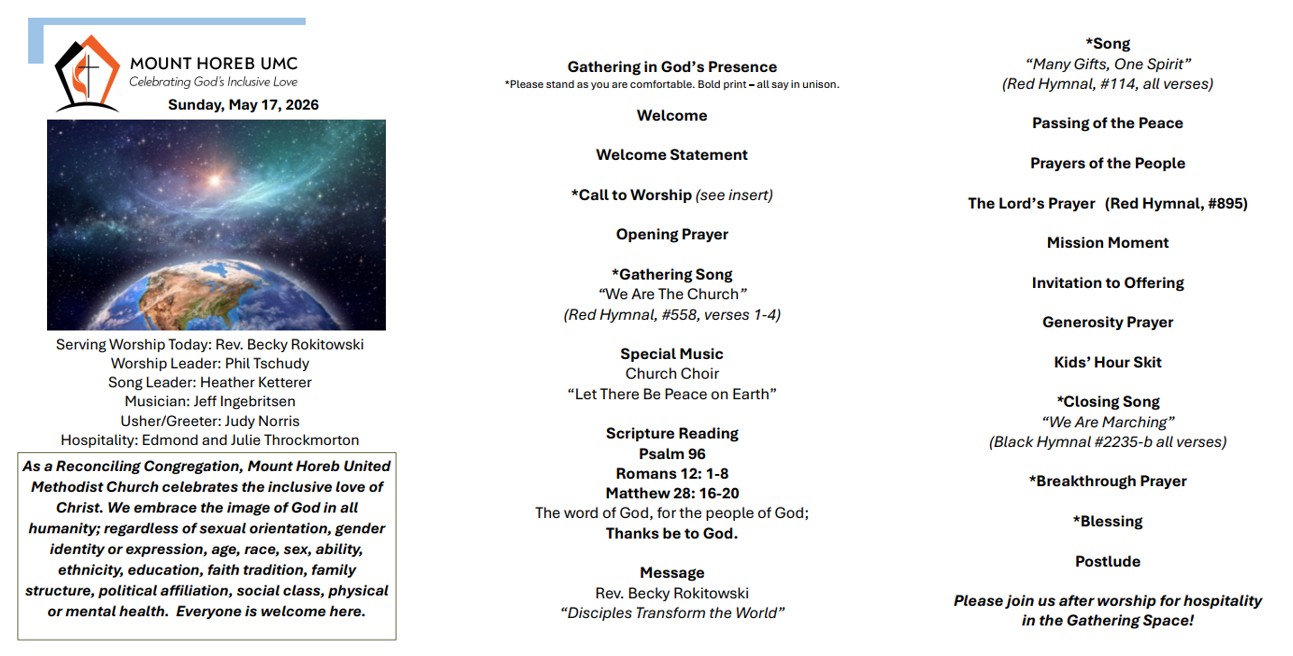 MOUNT HOREB UMC
Celebrating God's Inclusive Love

Sunday, May 17, 2026

Serving Worship Today: Rev. Becky Rokitowski
Worship Leader: Phil Tschudy
Song Leader: Heather Ketterer
Musician: Jeff Ingebritsen
Usher/Greeter: Judy Norris
Hospitality: Edmond and Julie Throckmorton

As a Reconciling Congregation, Mount Horeb United Methodist Church celebrates the inclusive love of Christ. We embrace the image of God in all humanity; regardless of sexual orientation, gender identity or expression, age, race, sex, ability, ethnicity, education, faith tradition, family structure, political affiliation, social class, physical or mental health. Everyone is welcome here.

Gathering in God's Presence
*Please stand as you are comfortable. Bold print – all say in unison.

Welcome

Welcome Statement

*Call to Worship (see insert)

Opening Prayer

*Gathering Song
"We Are The Church"
(Red Hymnal, #558, verses 1-4)

Special Music
Church Choir
"Let There Be Peace on Earth"

Scripture Reading
Psalm 96
Romans 12: 1-8
Matthew 28: 16-20
The word of God, for the people of God;
Thanks be to God.

Message
Rev. Becky Rokitowski
"Disciples Transform the World"

*Song
"Many Gifts, One Spirit"
(Red Hymnal, #114, all verses)

Passing of the Peace

Prayers of the People

The Lord's Prayer (Red Hymnal, #895)

Mission Moment

Invitation to Offering

Generosity Prayer

Kids' Hour Skit

*Closing Song
"We Are Marching"
(Black Hymnal #2235-b all verses)

*Breakthrough Prayer

*Blessing

Postlude

Please join us after worship for hospitality in the Gathering Space!